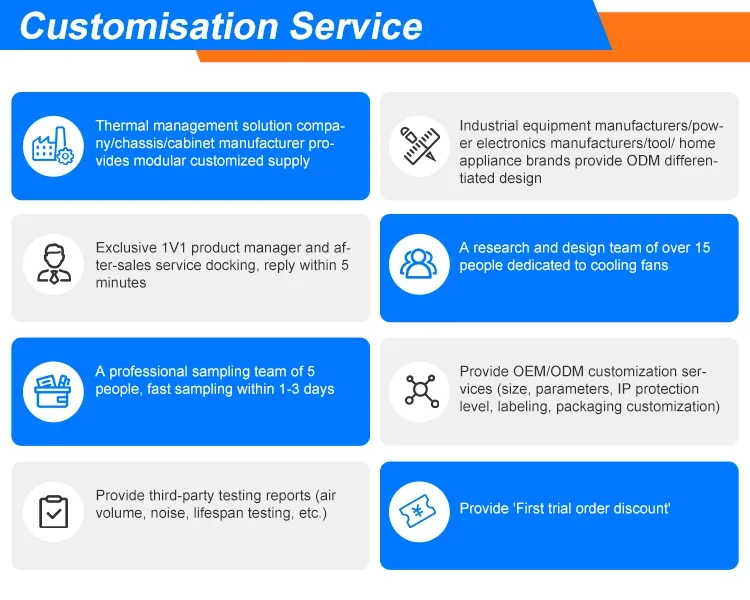 Customisation Service

Thermal management solution company/chassis/cabinet manufacturer provides modular customized supply

Industrial equipment manufacturers/power electronics manufacturers/tool/ home appliance brands provide ODM differentiated design

Exclusive 1V1 product manager and after-sales service docking, reply within 5 minutes

A research and design team of over 15 people dedicated to cooling fans

A professional sampling team of 5 people, fast sampling within 1-3 days

Provide OEM/ODM customization services (size, parameters, IP protection level, labeling, packaging customization)

Provide third-party testing reports (air volume, noise, lifespan testing, etc.)

Provide 'First trial order discount'